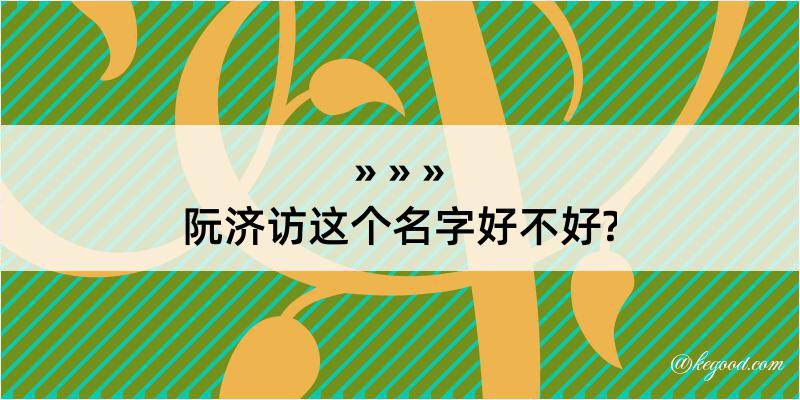 » » »
阮济访这个名字好不好?

@kegood.com